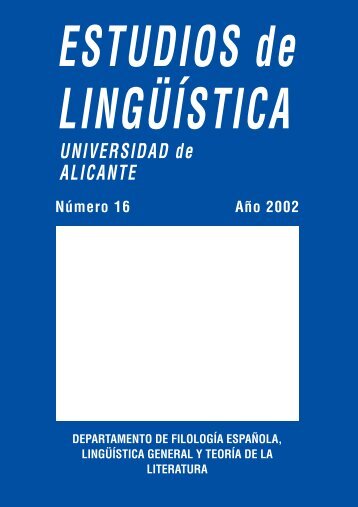 ESTUDIOS de LINGÜÍSTICA

UNIVERSIDAD de ALICANTE

Número 16

Año 2002

DEPARTAMENTO DE FILOLOGÍA ESPAÑOLA, LINGÜÍSTICA GENERAL Y TEORÍA DE LA LITERATURA